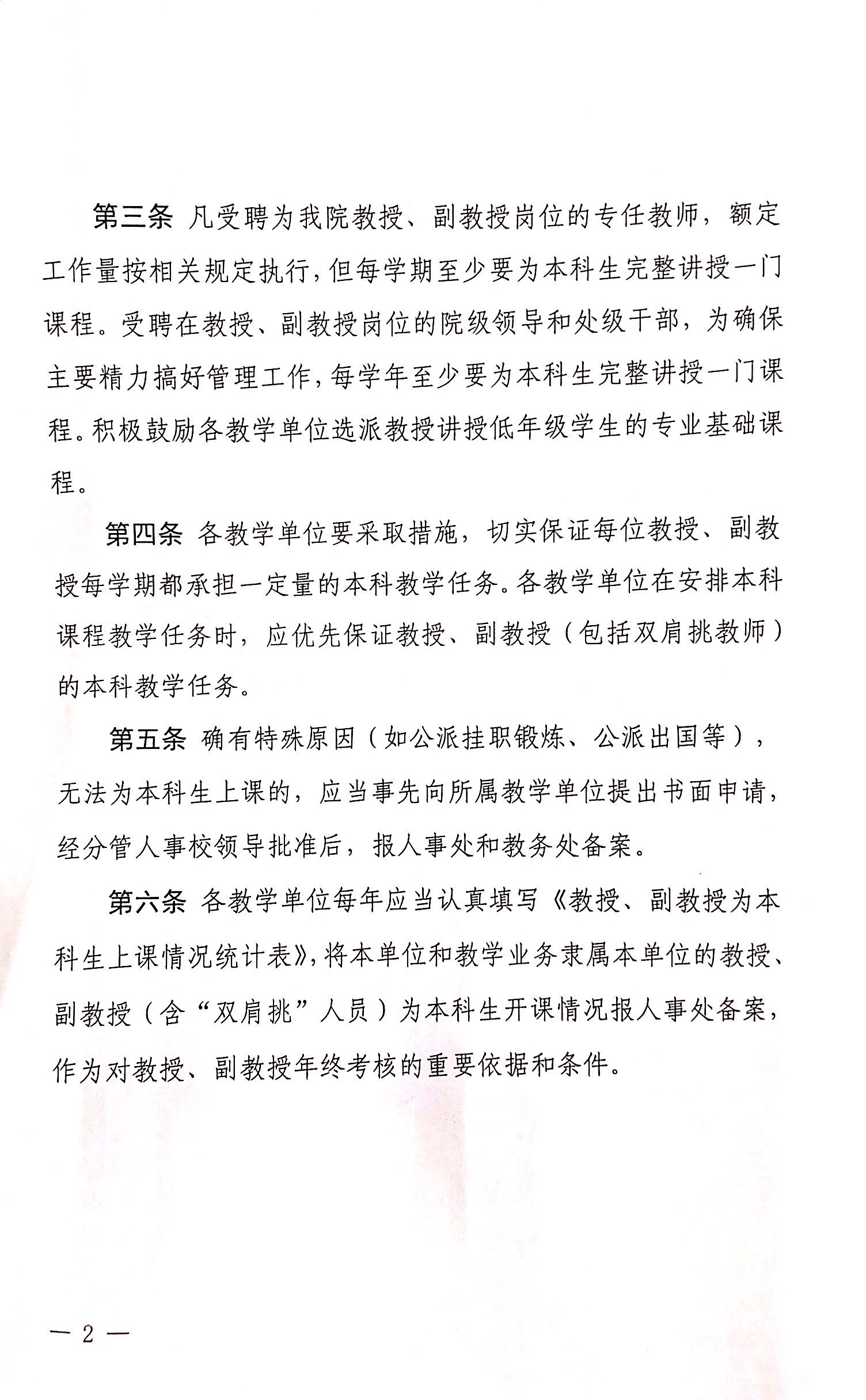 第三条 凡受聘为我院教授、副教授岗位的专任教师，额定工作量按相关规定执行，但每学期至少要为本科生完整讲授一门课程。受聘在教授、副教授岗位的院级领导和处级干部，为确保主要精力搞好管理工作，每学年至少要为本科生完整讲授一门课程。积极鼓励各教学单位选派教授讲授低年级学生的专业基础课程。

第四条 各教学单位要采取措施，切实保证每位教授、副教授每学期都承担一定量的本科教学任务。各教学单位在安排本科课程教学任务时，应优先保证教授、副教授（包括双肩挑教师）的本科教学任务。

第五条 确有特殊原因（如公派挂职锻炼、公派出国等），无法为本科生上课的，应当事先向所属教学单位提出书面申请，经分管人事校领导批准后，报人事处和教务处备案。

第六条 各教学单位每年应当认真填写《教授、副教授为本科生上课情况统计表》，将本单位和教学业务隶属本单位的教授、副教授（含“双肩挑”人员）为本科生开课情况报人事处备案，作为对教授、副教授年终考核的重要依据和条件。

— 2 —